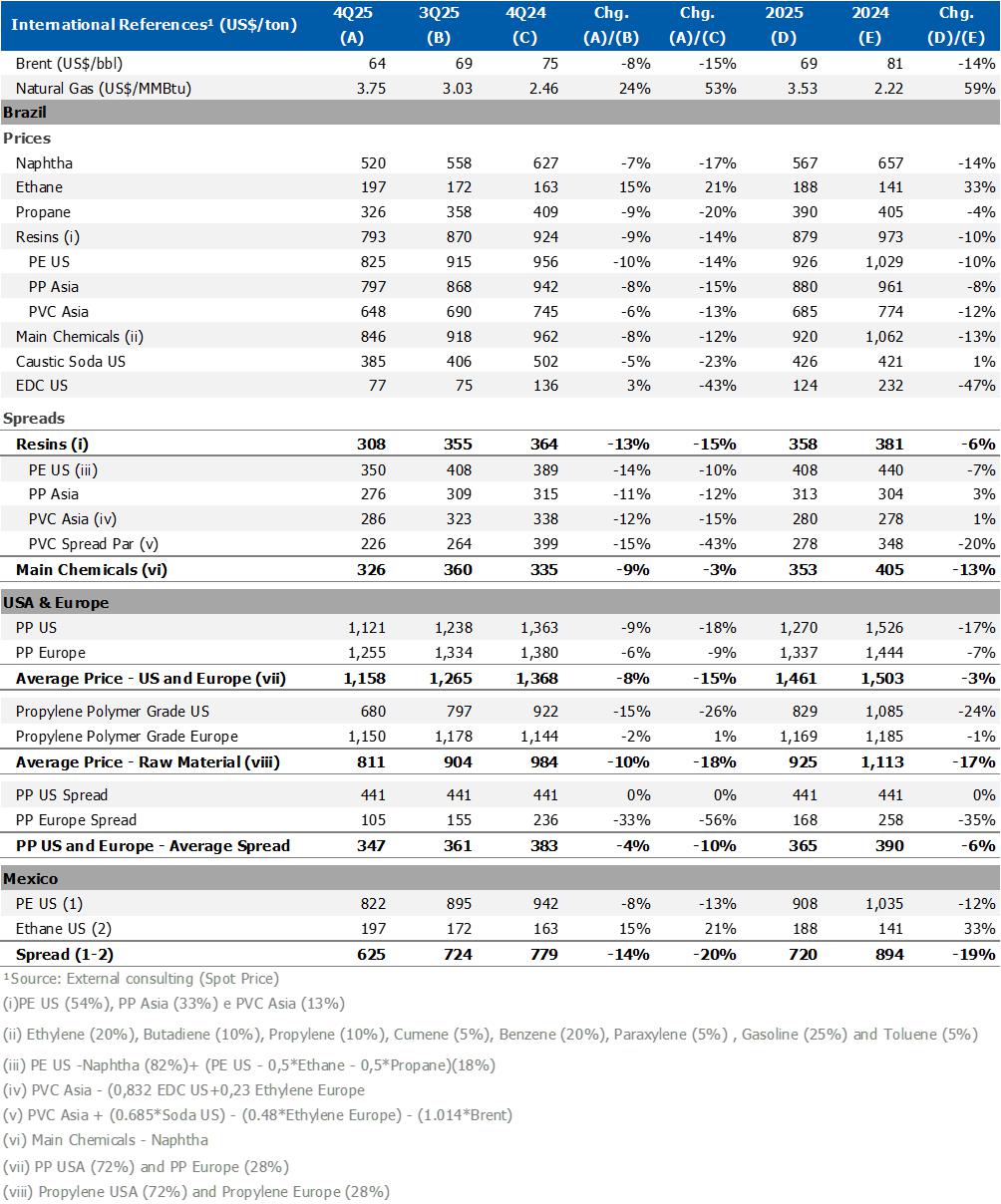 | International References$^{1}$ (US$/ton) | 4Q25 (A) | 3Q25 (B) | 4Q24 (C) | Chg. (A)/(B) | Chg. (A)/(C) | 2025 (D) | 2024 (E) | Chg. (D)/(E) |
|---|---|---|---|---|---|---|---|---|
| Brent (US$/bbl) | 64 | 69 | 75 | -8% | -15% | 69 | 81 | -14% |
| Natural Gas (US$/MMBtu) | 3.75 | 3.03 | 2.46 | 24% | 53% | 3.53 | 2.22 | 59% |
| Brazil | | | | | | | | |
| Prices | | | | | | | | |
| Naphtha | 520 | 558 | 627 | -7% | -17% | 567 | 657 | -14% |
| Ethane | 197 | 172 | 163 | 15% | 21% | 188 | 141 | 33% |
| Propane | 326 | 358 | 409 | -9% | -20% | 390 | 405 | -4% |
| Resins (i) | 793 | 870 | 924 | -9% | -14% | 879 | 973 | -10% |
| PE US | 825 | 915 | 956 | -10% | -14% | 926 | 1,029 | -10% |
| PP Asia | 797 | 868 | 942 | -8% | -15% | 880 | 961 | -8% |
| PVC Asia | 648 | 690 | 745 | -6% | -13% | 685 | 774 | -12% |
| Main Chemicals (ii) | 846 | 918 | 962 | -8% | -12% | 920 | 1,062 | -13% |
| Caustic Soda US | 385 | 406 | 502 | -5% | -23% | 426 | 421 | 1% |
| EDC US | 77 | 75 | 136 | 3% | -43% | 124 | 232 | -47% |
| Spreads | | | | | | | | |
| Resins (i) | 308 | 355 | 364 | -13% | -15% | 358 | 381 | -6% |
| PE US (iii) | 350 | 408 | 389 | -14% | -10% | 408 | 440 | -7% |
| PP Asia | 276 | 309 | 315 | -11% | -12% | 313 | 304 | 3% |
| PVC Asia (iv) | 286 | 323 | 338 | -12% | -15% | 280 | 278 | 1% |
| PVC Spread Par (v) | 226 | 264 | 399 | -15% | -43% | 278 | 348 | -20% |
| Main Chemicals (vi) | 326 | 360 | 335 | -9% | -3% | 353 | 405 | -13% |
| USA & Europe | | | | | | | | |
| PP US | 1,121 | 1,238 | 1,363 | -9% | -18% | 1,270 | 1,526 | -17% |
| PP Europe | 1,255 | 1,334 | 1,380 | -6% | -9% | 1,337 | 1,444 | -7% |
| Average Price - US and Europe (vii) | 1,158 | 1,265 | 1,368 | -8% | -15% | 1,461 | 1,503 | -3% |
| Propylene Polymer Grade US | 680 | 797 | 922 | -15% | -26% | 829 | 1,085 | -24% |
| Propylene Polymer Grade Europe | 1,150 | 1,178 | 1,144 | -2% | 1% | 1,169 | 1,185 | -1% |
| Average Price - Raw Material (viii) | 811 | 904 | 984 | -10% | -18% | 925 | 1,113 | -17% |
| PP US Spread | 441 | 441 | 441 | 0% | 0% | 441 | 441 | 0% |
| PP Europe Spread | 105 | 155 | 236 | -33% | -56% | 168 | 258 | -35% |
| PP US and Europe - Average Spread | 347 | 361 | 383 | -4% | -10% | 365 | 390 | -6% |
| Mexico | | | | | | | | |
| PE US (1) | 822 | 895 | 942 | -8% | -13% | 908 | 1,035 | -12% |
| Ethane US (2) | 197 | 172 | 163 | 15% | 21% | 188 | 141 | 33% |
| Spread (1-2) | 625 | 724 | 779 | -14% | -20% | 720 | 894 | -19% |

$^{1}$Source: External consulting (Spot Price)
(i)PE US (54%), PP Asia (33%) e PVC Asia (13%)
(ii) Ethylene (20%), Butadiene (10%), Propylene (10%), Cumene (5%), Benzene (20%), Paraxylene (5%) , Gasoline (25%) and Toluene (5%)
(iii) PE US -Naphtha (82%)+ (PE US - 0,5*Ethane - 0,5*Propane)(18%)
(iv) PVC Asia - (0,832 EDC US+0,23 Ethylene Europe
(v) PVC Asia + (0.685*Soda US) - (0.48*Ethylene Europe) - (1.014*Brent)
(vi) Main Chemicals - Naphtha
(vii) PP USA (72%) and PP Europe (28%)
(viii) Propylene USA (72%) and Propylene Europe (28%)